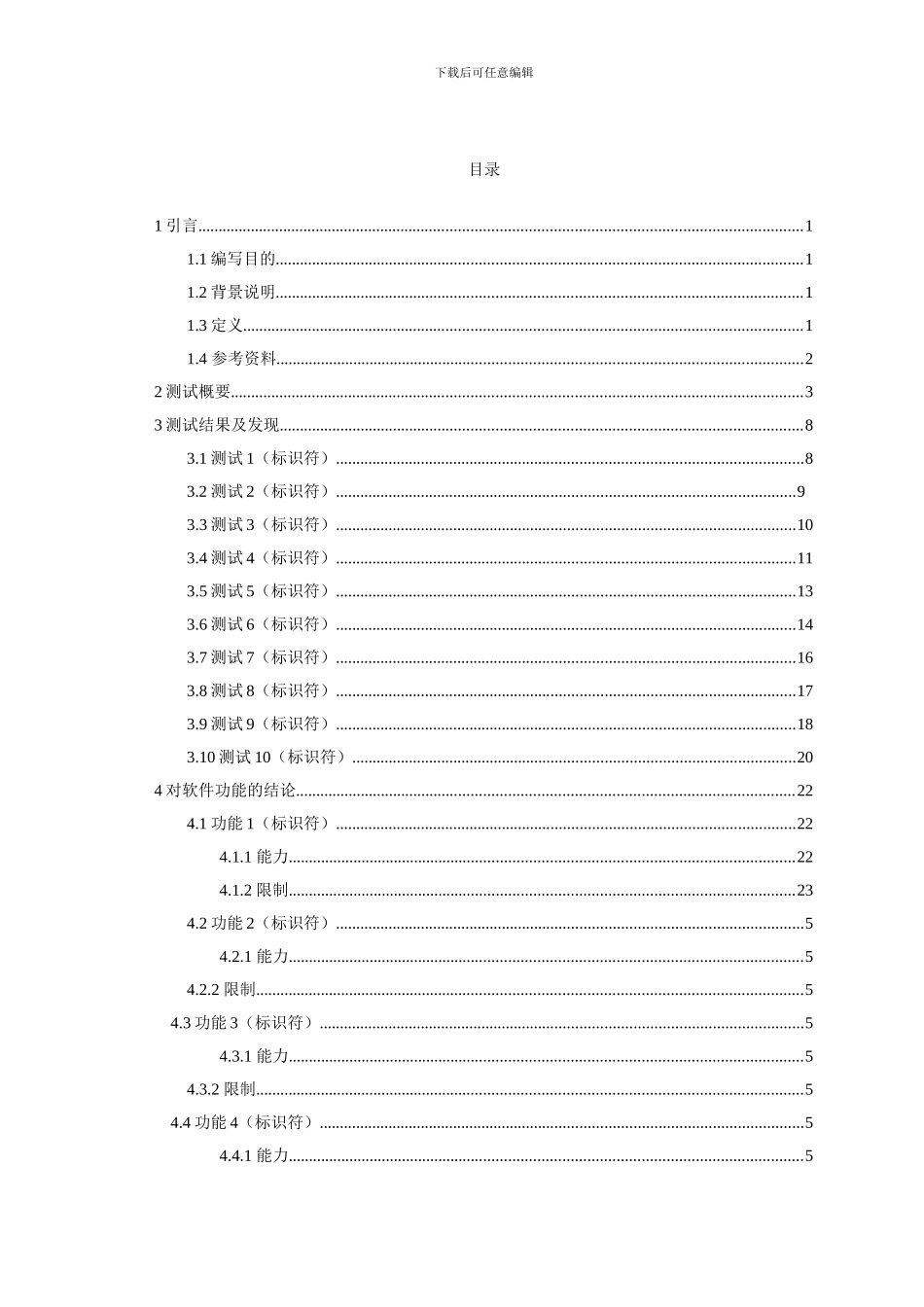 下载后可任意编辑

目录

1引言 1

1.1编写目的 1

1.2背景说明 1

1.3定义 1

1.4参考资料 2

2测试概要 3

3测试结果及发现 8

3.1测试1（标识符） 8

3.2测试2（标识符） 9

3.3测试3（标识符） 10

3.4测试4（标识符） 11

3.5测试5（标识符） 13

3.6测试6（标识符） 14

3.7测试7（标识符） 16

3.8测试8（标识符） 17

3.9测试9（标识符） 18

3.10测试10（标识符） 20

4对软件功能的结论 22

4.1功能1（标识符） 22

4.1.1能力 22

4.1.2限制 23

4.2功能2（标识符） 5

4.2.1能力 5

4.2.2限制 5

4.3功能3（标识符） 5

4.3.1能力 5

4.3.2限制 5

4.4功能4（标识符） 5

4.4.1能力 5